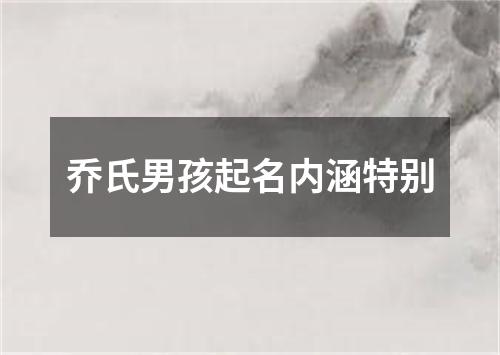 乔氏男孩起名内涵特别